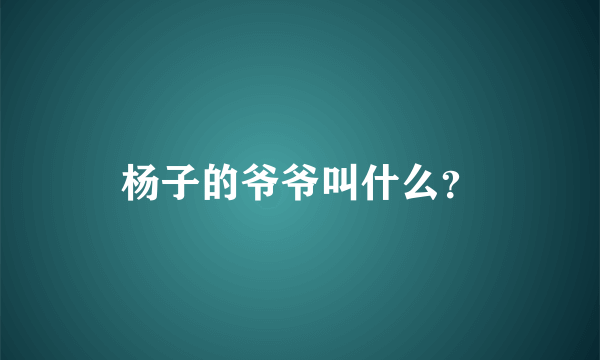 杨子的爷爷叫什么?